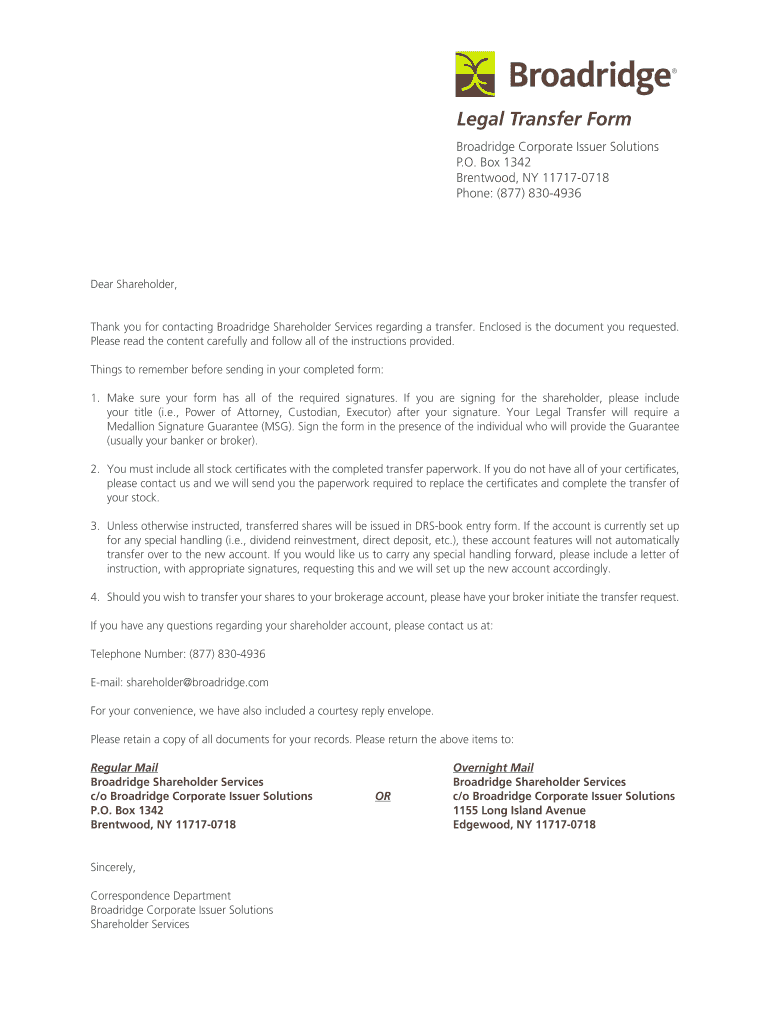 Broadridge®

Legal Transfer Form

Broadridge Corporate Issuer Solutions
P.O. Box 1342
Brentwood, NY 11717-0718
Phone: (877) 830-4936

Dear Shareholder,

Thank you for contacting Broadridge Shareholder Services regarding a transfer. Enclosed is the document you requested. Please read the content carefully and follow all of the instructions provided.

Things to remember before sending in your completed form:

1. Make sure your form has all of the required signatures. If you are signing for the shareholder, please include your title (i.e., Power of Attorney, Custodian, Executor) after your signature. Your Legal Transfer will require a Medallion Signature Guarantee (MSG). Sign the form in the presence of the individual who will provide the Guarantee (usually your banker or broker).

2. You must include all stock certificates with the completed transfer paperwork. If you do not have all of your certificates, please contact us and we will send you the paperwork required to replace the certificates and complete the transfer of your stock.

3. Unless otherwise instructed, transferred shares will be issued in DRS-book entry form. If the account is currently set up for any special handling (i.e., dividend reinvestment, direct deposit, etc.), these account features will not automatically transfer over to the new account. If you would like us to carry any special handling forward, please include a letter of instruction, with appropriate signatures, requesting this and we will set up the new account accordingly.

4. Should you wish to transfer your shares to your brokerage account, please have your broker initiate the transfer request.

If you have any questions regarding your shareholder account, please contact us at:

Telephone Number: (877) 830-4936

E-mail: shareholder@broadridge.com

For your convenience, we have also included a courtesy reply envelope.

Please retain a copy of all documents for your records. Please return the above items to:

Regular Mail
Broadridge Shareholder Services
c/o Broadridge Corporate Issuer Solutions
P.O. Box 1342
Brentwood, NY 11717-0718

OR

Overnight Mail
Broadridge Shareholder Services
c/o Broadridge Corporate Issuer Solutions
1155 Long Island Avenue
Edgewood, NY 11717-0718

Sincerely,

Correspondence Department
Broadridge Corporate Issuer Solutions
Shareholder Services